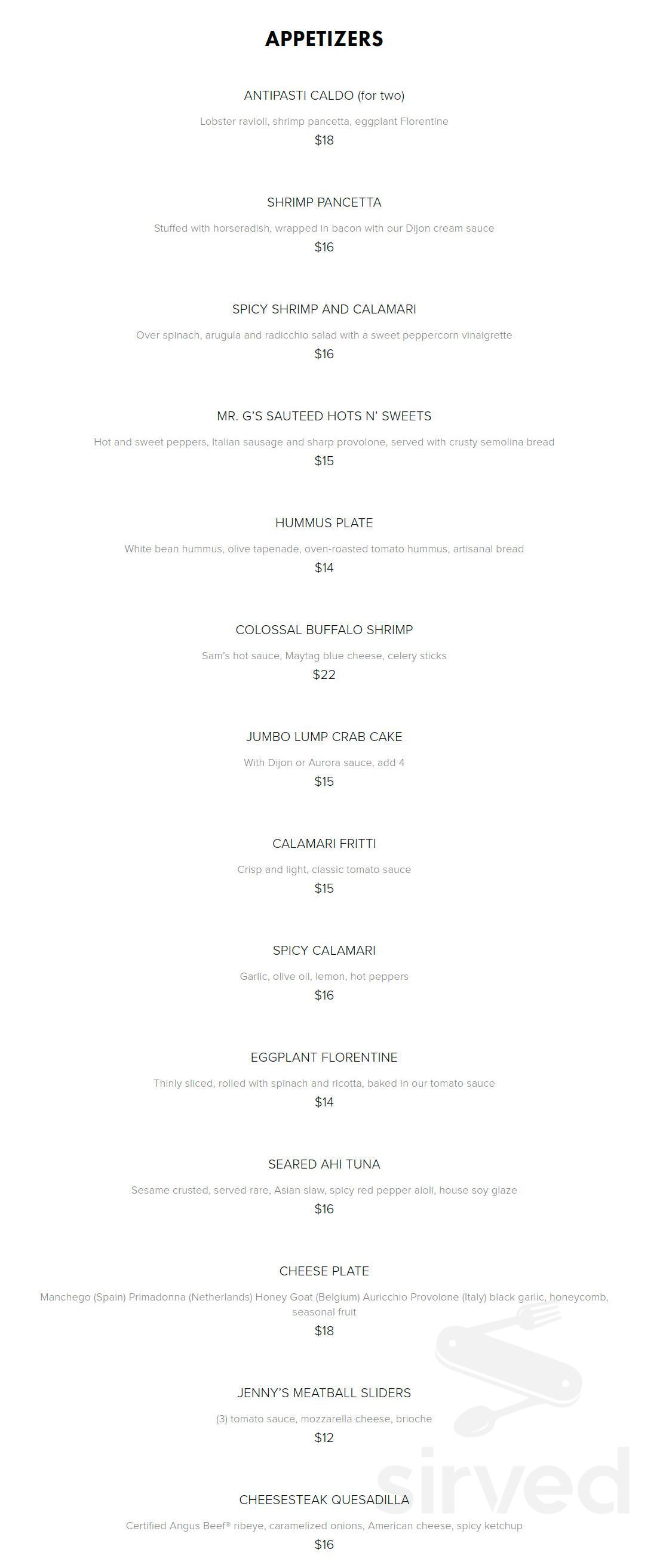 APPETIZERS

ANTIPASTI CALDO (for two)

Lobster ravioli, shrimp pancetta, eggplant Florentine

$18

SHRIMP PANCETTA

Stuffed with horseradish, wrapped in bacon with our Dijon cream sauce

$16

SPICY SHRIMP AND CALAMARI

Over spinach, arugula and radicchio salad with a sweet peppercorn vinaigrette

$16

MR. G'S SAUTEED HOTS N' SWEETS

Hot and sweet peppers, Italian sausage and sharp provolone, served with crusty semolina bread

$15

HUMMUS PLATE

White bean hummus, olive tapenade, oven-roasted tomato hummus, artisanal bread

$14

COLOSSAL BUFFALO SHRIMP

Sam's hot sauce, Maytag blue cheese, celery sticks

$22

JUMBO LUMP CRAB CAKE

With Dijon or Aurora sauce, add 4

$15

CALAMARI FRITTI

Crisp and light, classic tomato sauce

$15

SPICY CALAMARI

Garlic, olive oil, lemon, hot peppers

$16

EGGPLANT FLORENTINE

Thinly sliced, rolled with spinach and ricotta, baked in our tomato sauce

$14

SEARED AHI TUNA

Sesame crusted, served rare, Asian slaw, spicy red pepper aioli, house soy glaze

$16

CHEESE PLATE

Manchego (Spain) Primadonna (Netherlands) Honey Goat (Belgium) Auricchio Provolone (Italy) black garlic, honeycomb, seasonal fruit

$18

JENNY'S MEATBALL SLIDERS

(3) tomato sauce, mozzarella cheese, brioche

$12

CHEESESTEAK QUESADILLA

Certified Angus Beef® ribeye, caramelized onions, American cheese, spicy ketchup

$16

sirved